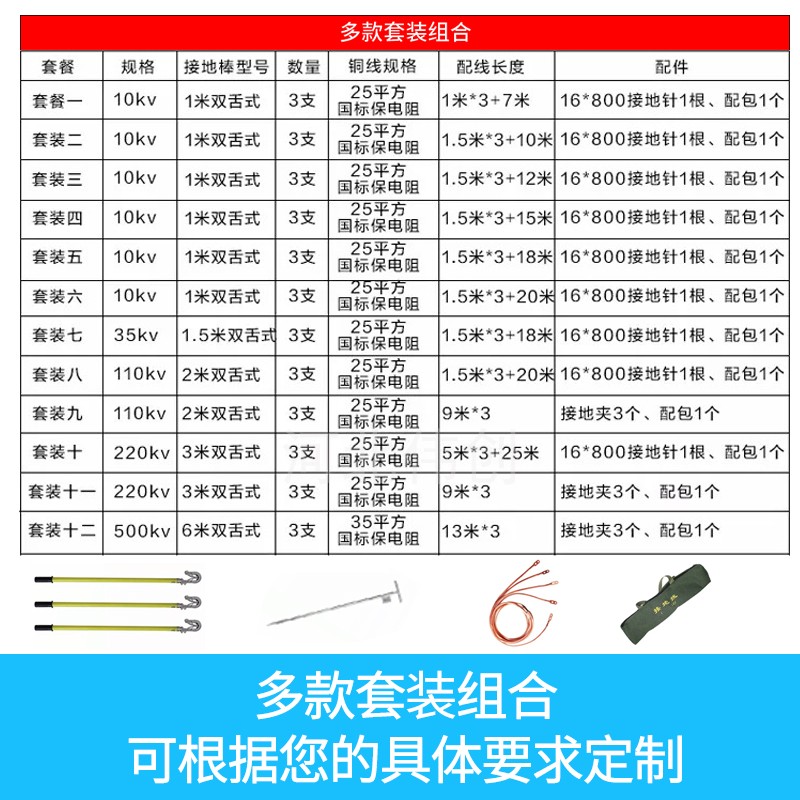 多款套装组合

| 套餐 | 规格 | 接地棒型号 | 数量 | 铜线规格 | 配线长度 | 配件 |
|---|---|---|---|---|---|---|
| 套餐一 | 10kv | 1米双舌式 | 3支 | 25平方 国标保电阻 | 1米*3+7米 | 16*800接地针1根、配包1个 |
| 套装二 | 10kv | 1米双舌式 | 3支 | 25平方 国标保电阻 | 1.5米*3+10米 | 16*800接地针1根、配包1个 |
| 套装三 | 10kv | 1米双舌式 | 3支 | 25平方 国标保电阻 | 1.5米*3+12米 | 16*800接地针1根、配包1个 |
| 套装四 | 10kv | 1米双舌式 | 3支 | 25平方 国标保电阻 | 1.5米*3+15米 | 16*800接地针1根、配包1个 |
| 套装五 | 10kv | 1米双舌式 | 3支 | 25平方 国标保电阻 | 1.5米*3+18米 | 16*800接地针1根、配包1个 |
| 套装六 | 10kv | 1米双舌式 | 3支 | 25平方 国标保电阻 | 1.5米*3+20米 | 16*800接地针1根、配包1个 |
| 套装七 | 35kv | 1.5米双舌式 | 3支 | 25平方 国标保电阻 | 1.5米*3+18米 | 16*800接地针1根、配包1个 |
| 套装八 | 110kv | 2米双舌式 | 3支 | 25平方 国标保电阻 | 1.5米*3+20米 | 16*800接地针1根、配包1个 |
| 套装九 | 110kv | 2米双舌式 | 3支 | 25平方 国标保电阻 | 9米*3 | 接地夹3个、配包1个 |
| 套装十 | 220kv | 3米双舌式 | 3支 | 25平方 国标保电阻 | 5米*3+25米 | 16*800接地针1根、配包1个 |
| 套装十一 | 220kv | 3米双舌式 | 3支 | 25平方 国标保电阻 | 9米*3 | 接地夹3个、配包1个 |
| 套装十二 | 500kv | 6米双舌式 | 3支 | 35平方 国标保电阻 | 13米*3 | 接地夹3个、配包1个 |

多款套装组合
可根据您的具体要求定制